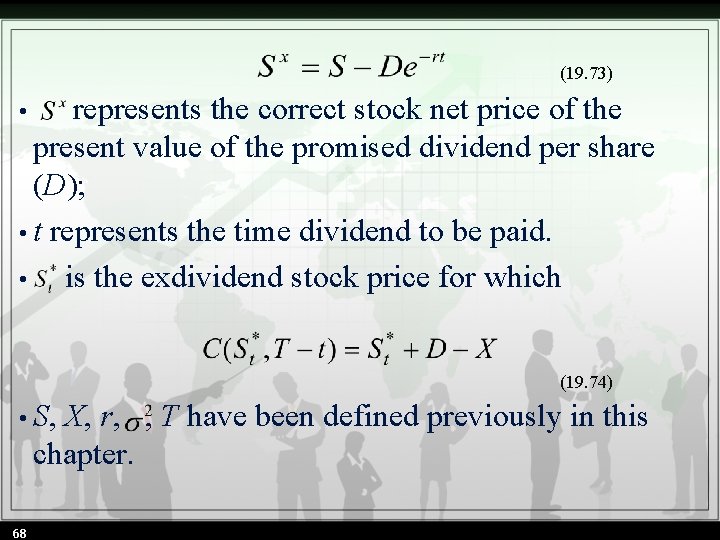 $S^x = S - De^{-rt}$ (19.73)

• $S^x$ represents the correct stock net price of the present value of the promised dividend per share ($D$);

• $t$ represents the time dividend to be paid.

• $S_t^*$ is the exdividend stock price for which

$C(S_t^*, T-t) = S_t^* + D - X$ (19.74)

• $S$, $X$, $r$, $\sigma^2$, $T$ have been defined previously in this chapter.

68